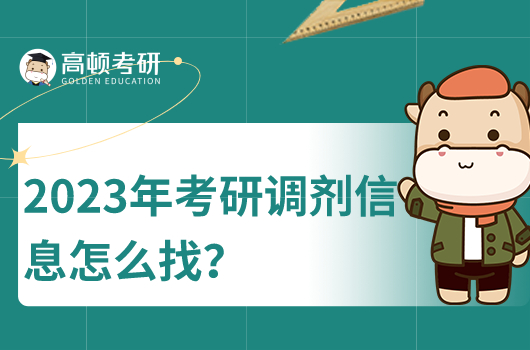 高顿考研
GOLDEN EDUCATION

2023年考研调剂信息怎么找?